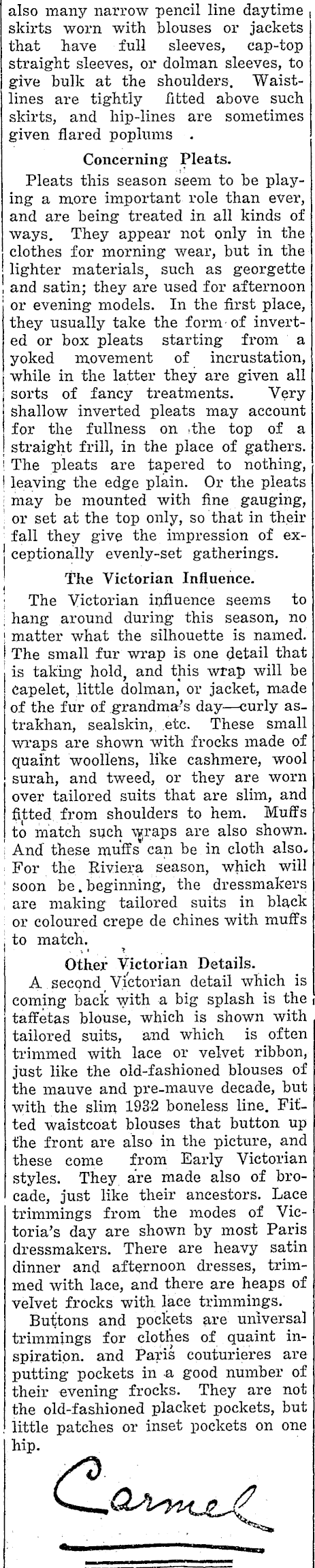 also many narrow pencil line daytime skirts worn with blouses or jackets that have full sleeves, cap-top straight sleeves, or dolman sleeves, to give bulk at the shoulders. Waistlines are tightly fitted above such skirts, and hip-lines are sometimes given flared poplums .

Concerning Pleats.

Pleats this season seem to be playing a more important role than ever, and are being treated in all kinds of ways. They appear not only in the clothes for morning wear, but in the lighter materials, such as georgette and satin; they are used for afternoon or evening models. In the first place, they usually take the form of inverted or box pleats starting from a yoked movement of incrustation, while in the latter they are given all sorts of fancy treatments. Very shallow inverted pleats may account for the fullness on the top of a straight frill, in the place of gathers. The pleats are tapered to nothing, leaving the edge plain. Or the pleats may be mounted with fine gauging, or set at the top only, so that in their fall they give the impression of exceptionally evenly-set gatherings.

The Victorian Influence.

The Victorian influence seems to hang around during this season, no matter what the silhouette is named. The small fur wrap is one detail that is taking hold, and this wrap will be capelet, little dolman, or jacket, made of the fur of grandma's day—curly astrakhan, sealskin, etc. These small wraps are shown with frocks made of quaint woollens, like cashmere, wool surah, and tweed, or they are worn over tailored suits that are slim, and fitted from shoulders to hem. Muffs to match such wraps are also shown. And these muffs can be in cloth also. For the Riviera season, which will soon be beginning, the dressmakers are making tailored suits in black or coloured crepe de chines with muffs to match.

Other Victorian Details.

A second Victorian detail which is coming back with a big splash is the taffetas blouse, which is shown with tailored suits, and which is often trimmed with lace or velvet ribbon, just like the old-fashioned blouses of the mauve and pre-mauve decade, but with the slim 1932 boneless line. Fitted waistcoat blouses that button up the front are also in the picture, and these come from Early Victorian styles. They are made also of brocade, just like their ancestors. Lace trimmings from the modes of Victoria's day are shown by most Paris dressmakers. There are heavy satin dinner and afternoon dresses, trimmed with lace, and there are heaps of velvet frocks with lace trimmings.

Buttons and pockets are universal trimmings for clothes of quaint inspiration. and Paris couturieres are putting pockets in a good number of their evening frocks. They are not the old-fashioned placket pockets, but little patches or inset pockets on one hip.

Carmel